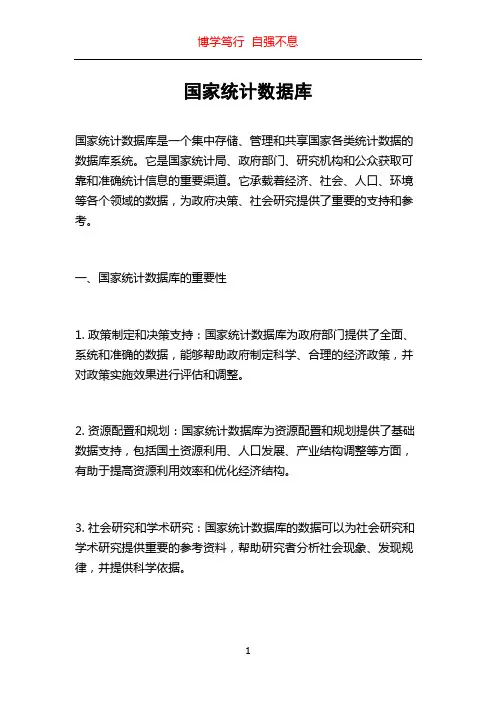 博学笃行 自强不息

国家统计数据库

国家统计数据库是一个集中存储、管理和共享国家各类统计数据的数据库系统。它是国家统计局、政府部门、研究机构和公众获取可靠和准确统计信息的重要渠道。它承载着经济、社会、人口、环境等各个领域的数据，为政府决策、社会研究提供了重要的支持和参考。

一、国家统计数据库的重要性

1. 政策制定和决策支持：国家统计数据库为政府部门提供了全面、系统和准确的数据，能够帮助政府制定科学、合理的经济政策，并对政策实施效果进行评估和调整。

2. 资源配置和规划：国家统计数据库为资源配置和规划提供了基础数据支持，包括国土资源利用、人口发展、产业结构调整等方面，有助于提高资源利用效率和优化经济结构。

3. 社会研究和学术研究：国家统计数据库的数据可以为社会研究和学术研究提供重要的参考资料，帮助研究者分析社会现象、发现规律，并提供科学依据。

1